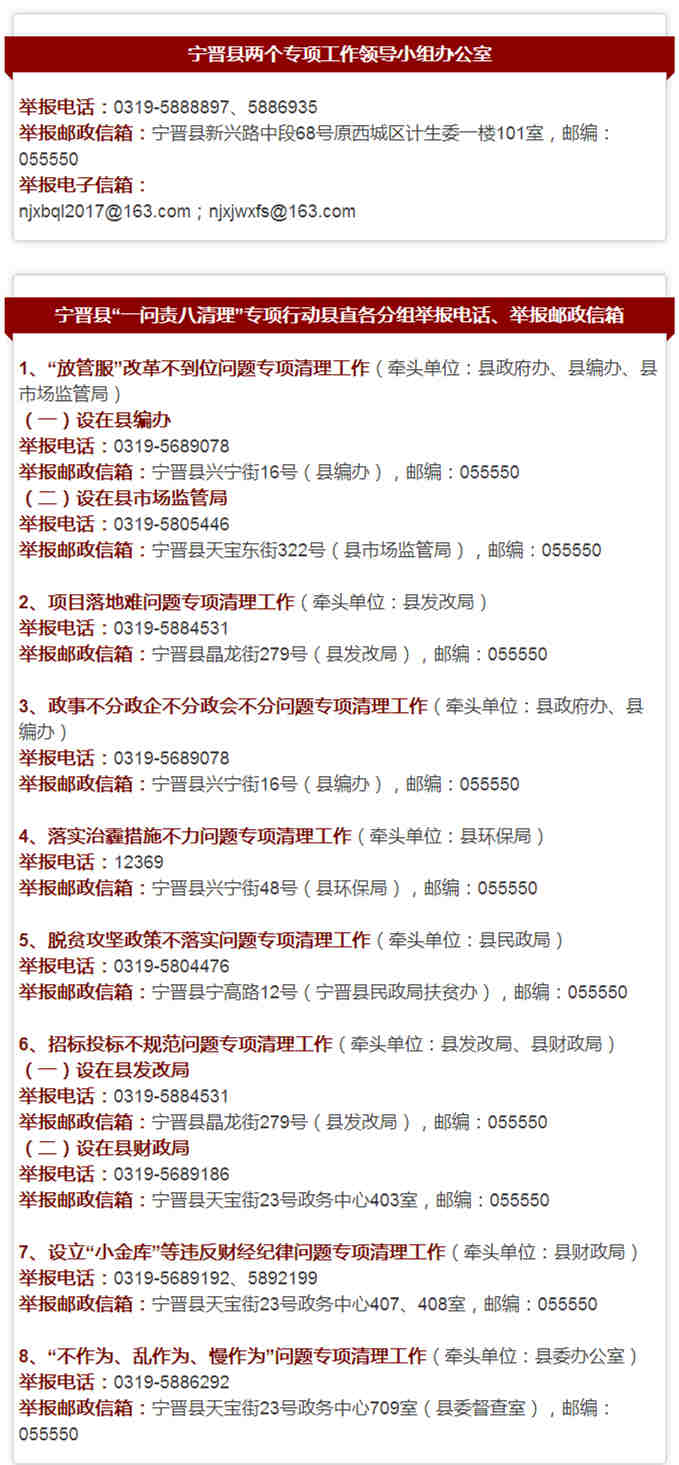 宁晋县两个专项工作领导小组办公室

举报电话：0319-5888897、5886935
举报邮政信箱：宁晋县新兴路中段68号原西城区计生委一楼101室，邮编：055550
举报电子信箱：
njxbql2017@163.com；njxjwxfs@163.com

宁晋县“一问责八清理”专项行动县直各分组举报电话、举报邮政信箱

1、“放管服”改革不到位问题专项清理工作（牵头单位：县政府办、县编办、县市场监管局）
（一）设在县编办
举报电话：0319-5689078
举报邮政信箱：宁晋县兴宁街16号（县编办），邮编：055550
（二）设在县市场监管局
举报电话：0319-5805446
举报邮政信箱：宁晋县天宝东街322号（县市场监管局），邮编：055550

2、项目落地难问题专项清理工作（牵头单位：县发改局）
举报电话：0319-5884531
举报邮政信箱：宁晋县晶龙街279号（县发改局），邮编：055550

3、政事不分政企不分政会不分问题专项清理工作（牵头单位：县政府办、县编办）
举报电话：0319-5689078
举报邮政信箱：宁晋县兴宁街16号（县编办），邮编：055550

4、落实治霾措施不力问题专项清理工作（牵头单位：县环保局）
举报电话：12369
举报邮政信箱：宁晋县兴宁街48号（县环保局），邮编：055550

5、脱贫攻坚政策不落实问题专项清理工作（牵头单位：县民政局）
举报电话：0319-5804476
举报邮政信箱：宁晋县宁高路12号（宁晋县民政局扶贫办），邮编：055550

6、招标投标不规范问题专项清理工作（牵头单位：县发改局、县财政局）
（一）设在县发改局
举报电话：0319-5884531
举报邮政信箱：宁晋县晶龙街279号（县发改局），邮编：055550
（二）设在县财政局
举报电话：0319-5689186
举报邮政信箱：宁晋县天宝街23号政务中心403室，邮编：055550

7、设立“小金库”等违反财经纪律问题专项清理工作（牵头单位：县财政局）
举报电话：0319-5689192、5892199
举报邮政信箱：宁晋县天宝街23号政务中心407、408室，邮编：055550

8、“不作为、乱作为、慢作为”问题专项清理工作（牵头单位：县委办公室）
举报电话：0319-5886292
举报邮政信箱：宁晋县天宝街23号政务中心709室（县委督查室），邮编：055550